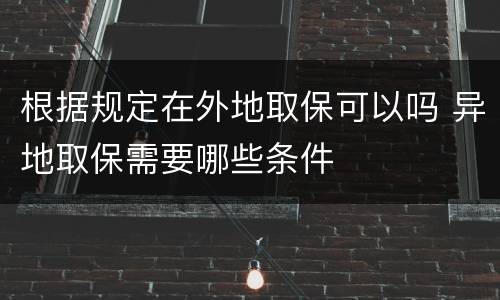 根据规定在外地取保可以吗 异地取保需要哪些条件